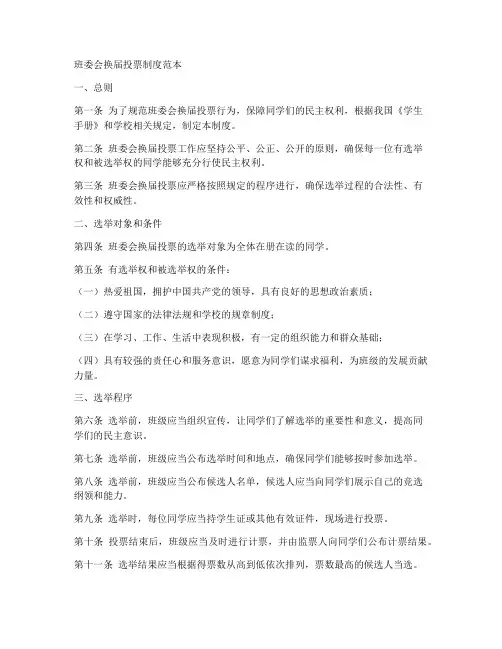 班委会换届投票制度范本

一、总则

第一条 为了规范班委会换届投票行为，保障同学们的民主权利，根据我国《学生手册》和学校相关规定，制定本制度。

第二条 班委会换届投票工作应坚持公平、公正、公开的原则，确保每一位有选举权和被选举权的同学能够充分行使民主权利。

第三条 班委会换届投票应严格按照规定的程序进行，确保选举过程的合法性、有效性和权威性。

二、选举对象和条件

第四条 班委会换届投票的选举对象为全体在册在读的同学。

第五条 有选举权和被选举权的条件：

（一）热爱祖国，拥护中国共产党的领导，具有良好的思想政治素质；

（二）遵守国家的法律法规和学校的规章制度；

（三）在学习、工作、生活中表现积极，有一定的组织能力和群众基础；

（四）具有较强的责任心和服务意识，愿意为同学们谋求福利，为班级的发展贡献力量。

三、选举程序

第六条 选举前，班级应当组织宣传，让同学们了解选举的重要性和意义，提高同学们的民主意识。

第七条 选举前，班级应当公布选举时间和地点，确保同学们能够按时参加选举。

第八条 选举前，班级应当公布候选人名单，候选人应当向同学们展示自己的竞选纲领和能力。

第九条 选举时，每位同学应当持学生证或其他有效证件，现场进行投票。

第十条 投票结束后，班级应当及时进行计票，并由监票人向同学们公布计票结果。

第十一条 选举结果应当根据得票数从高到低依次排列，票数最高的候选人当选。